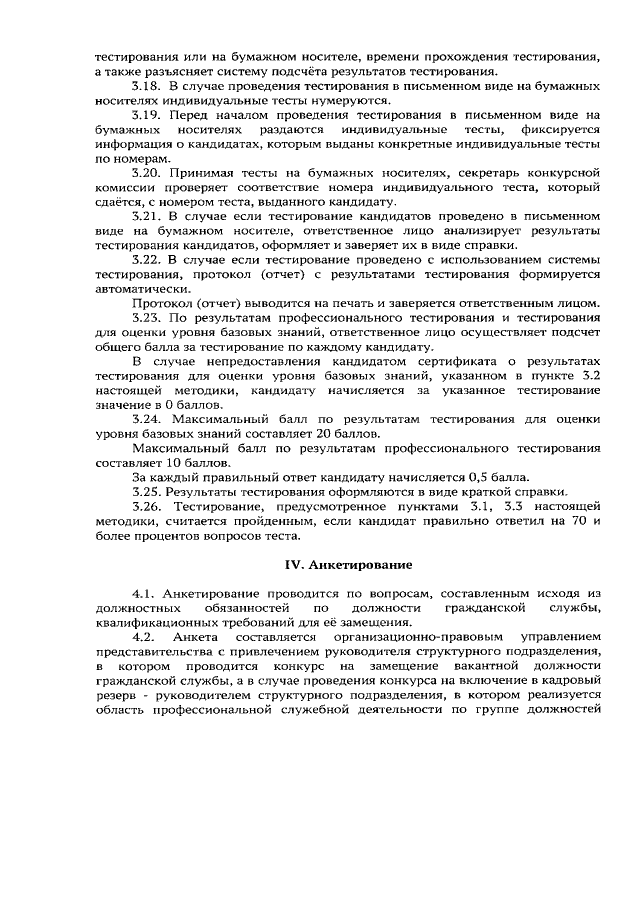 тестирования или на бумажном носителе, времени прохождения тестирования, а также разъясняет систему подсчёта результатов тестирования.

3.18. В случае проведения тестирования в письменном виде на бумажных носителях индивидуальные тесты нумеруются.

3.19. Перед началом проведения тестирования в письменном виде на бумажных носителях раздаются индивидуальные тесты, фиксируется информация о кандидатах, которым выданы конкретные индивидуальные тесты по номерам.

3.20. Принимая тесты на бумажных носителях, секретарь конкурсной комиссии проверяет соответствие номера индивидуального теста, который сдаётся, с номером теста, выданного кандидату.

3.21. В случае если тестирование кандидатов проведено в письменном виде на бумажном носителе, ответственное лицо анализирует результаты тестирования кандидатов, оформляет и заверяет их в виде справки.

3.22. В случае если тестирование проведено с использованием системы тестирования, протокол (отчет) с результатами тестирования формируется автоматически.

Протокол (отчет) выводится на печать и заверяется ответственным лицом.

3.23. По результатам профессионального тестирования и тестирования для оценки уровня базовых знаний, ответственное лицо осуществляет подсчет общего балла за тестирование по каждому кандидату.

В случае непредоставления кандидатом сертификата о результатах тестирования для оценки уровня базовых знаний, указанном в пункте 3.2 настоящей методики, кандидату начисляется за указанное тестирование значение в 0 баллов.

3.24. Максимальный балл по результатам тестирования для оценки уровня базовых знаний составляет 20 баллов.

Максимальный балл по результатам профессионального тестирования составляет 10 баллов.

За каждый правильный ответ кандидату начисляется 0,5 балла.

3.25. Результаты тестирования оформляются в виде краткой справки.

3.26. Тестирование, предусмотренное пунктами 3.1, 3.3 настоящей методики, считается пройденным, если кандидат правильно ответил на 70 и более процентов вопросов теста.

IV. Анкетирование

4.1. Анкетирование проводится по вопросам, составленным исходя из должностных обязанностей по должности гражданской службы, квалификационных требований для её замещения.

4.2. Анкета составляется организационно-правовым управлением представительства с привлечением руководителя структурного подразделения, в котором проводится конкурс на замещение вакантной должности гражданской службы, а в случае проведения конкурса на включение в кадровый резерв - руководителем структурного подразделения, в котором реализуется область профессиональной служебной деятельности по группе должностей